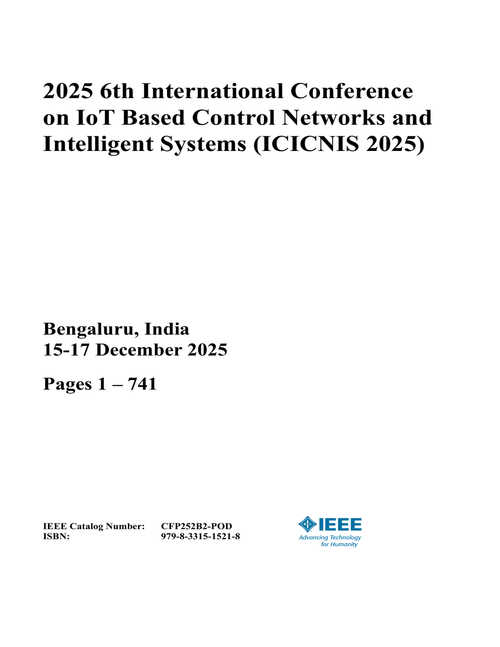 2025 6th International Conference on IoT Based Control Networks and Intelligent Systems (ICICNIS 2025)

Bengaluru, India
15-17 December 2025

Pages 1 – 741

IEEE Catalog Number: CFP252B2-POD
ISBN: 979-8-3315-1521-8

IEEE
Advancing Technology for Humanity